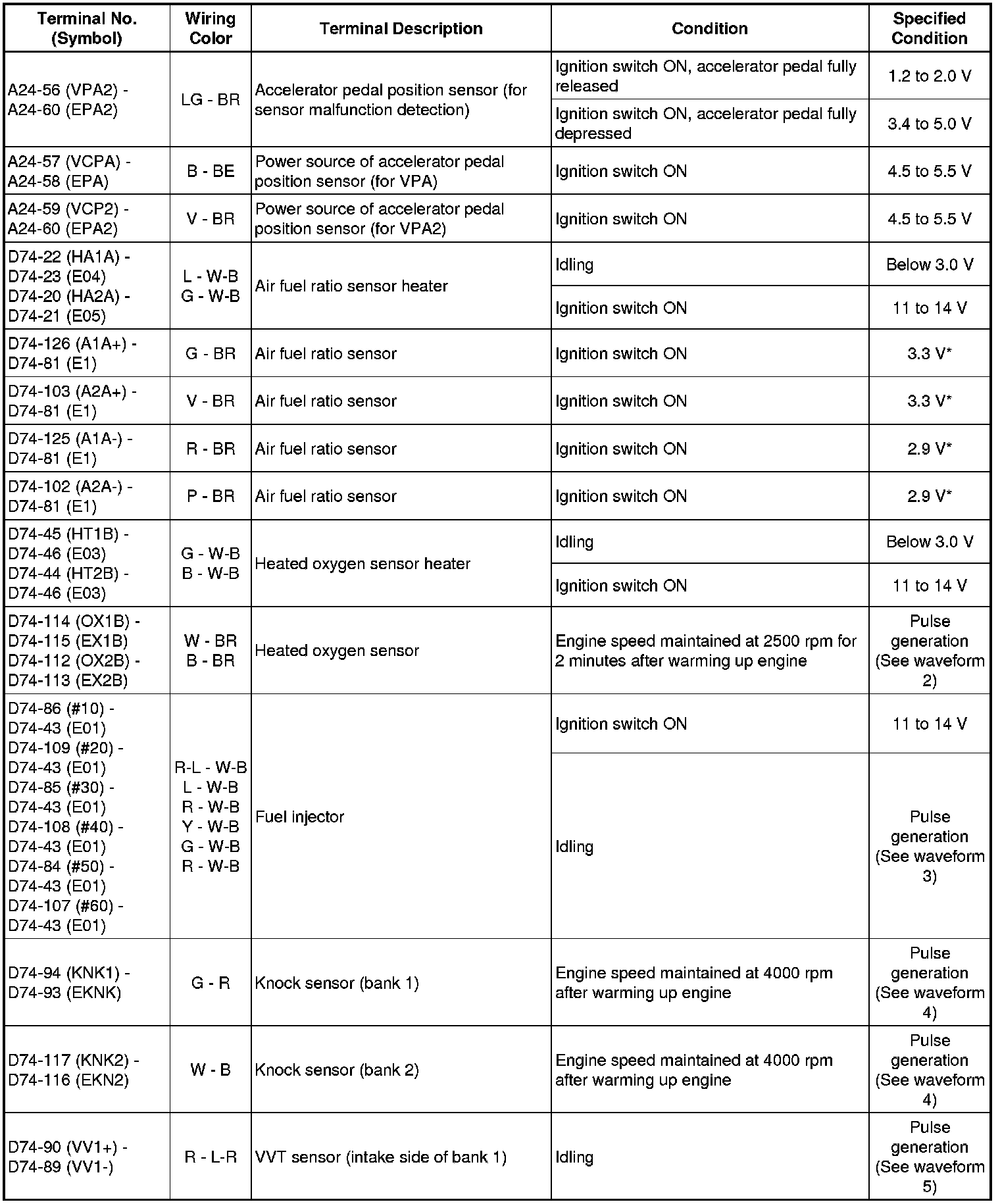 | Terminal No. (Symbol) | Wiring Color | Terminal Description | Condition | Specified Condition |
|---|---|---|---|---|
| A24-56 (VPA2) - A24-60 (EPA2) | LG - BR | Accelerator pedal position sensor (for sensor malfunction detection) | Ignition switch ON, accelerator pedal fully released | 1.2 to 2.0 V |
| | | | Ignition switch ON, accelerator pedal fully depressed | 3.4 to 5.0 V |
| A24-57 (VCPA) - A24-58 (EPA) | B - BE | Power source of accelerator pedal position sensor (for VPA) | Ignition switch ON | 4.5 to 5.5 V |
| A24-59 (VCP2) - A24-60 (EPA2) | V - BR | Power source of accelerator pedal position sensor (for VPA2) | Ignition switch ON | 4.5 to 5.5 V |
| D74-22 (HA1A) - D74-23 (E04) D74-20 (HA2A) - D74-21 (E05) | L - W-B G - W-B | Air fuel ratio sensor heater | Idling | Below 3.0 V |
| | | | Ignition switch ON | 11 to 14 V |
| D74-126 (A1A+) - D74-81 (E1) | G - BR | Air fuel ratio sensor | Ignition switch ON | 3.3 V* |
| D74-103 (A2A+) - D74-81 (E1) | V - BR | Air fuel ratio sensor | Ignition switch ON | 3.3 V* |
| D74-125 (A1A-) - D74-81 (E1) | R - BR | Air fuel ratio sensor | Ignition switch ON | 2.9 V* |
| D74-102 (A2A-) - D74-81 (E1) | P - BR | Air fuel ratio sensor | Ignition switch ON | 2.9 V* |
| D74-45 (HT1B) - D74-46 (E03) D74-44 (HT2B) - D74-46 (E03) | G - W-B B - W-B | Heated oxygen sensor heater | Idling | Below 3.0 V |
| | | | Ignition switch ON | 11 to 14 V |
| D74-114 (OX1B) - D74-115 (EX1B) D74-112 (OX2B) - D74-113 (EX2B) | W - BR B - BR | Heated oxygen sensor | Engine speed maintained at 2500 rpm for 2 minutes after warming up engine | Pulse generation (See waveform 2) |
| D74-86 (#10) - D74-43 (E01) D74-109 (#20) - D74-43 (E01) D74-85 (#30) - D74-43 (E01) D74-108 (#40) - D74-43 (E01) D74-84 (#50) - D74-43 (E01) D74-107 (#60) - D74-43 (E01) | R-L - W-B L - W-B R - W-B Y - W-B G - W-B R - W-B | Fuel injector | Ignition switch ON | 11 to 14 V |
| | | | Idling | Pulse generation (See waveform 3) |
| D74-94 (KNK1) - D74-93 (EKNK) | G - R | Knock sensor (bank 1) | Engine speed maintained at 4000 rpm after warming up engine | Pulse generation (See waveform 4) |
| D74-117 (KNK2) - D74-116 (EKN2) | W - B | Knock sensor (bank 2) | Engine speed maintained at 4000 rpm after warming up engine | Pulse generation (See waveform 4) |
| D74-90 (VV1+) - D74-89 (VV1-) | R - L-R | VVT sensor (intake side of bank 1) | Idling | Pulse generation (See waveform 5) |